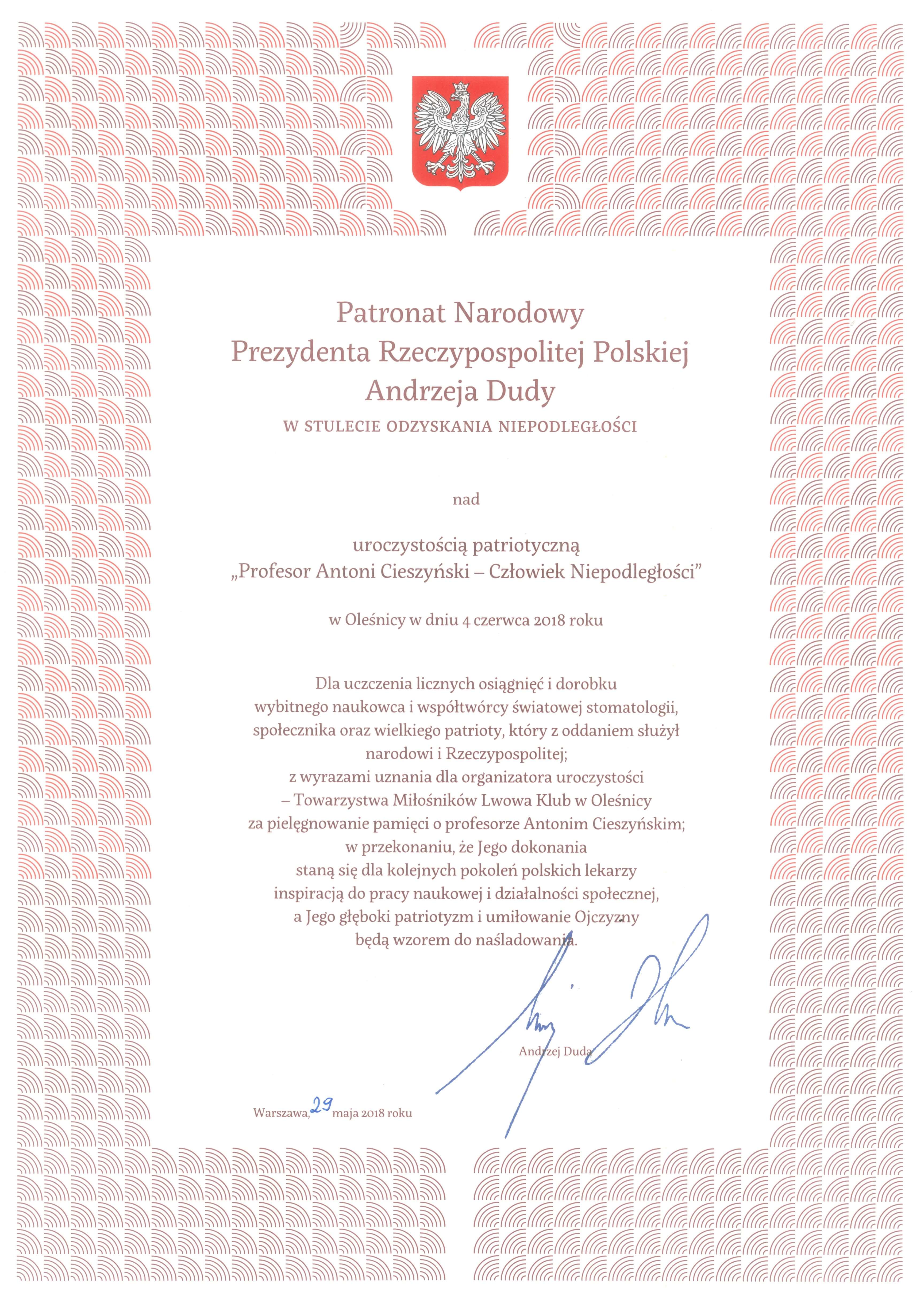 Patronat Narodowy
Prezydenta Rzeczypospolitej Polskiej
Andrzeja Dudy

W STULECIE ODZYSKANIA NIEPODLEGŁOŚCI

nad

uroczystością patriotyczną
„Profesor Antoni Cieszyński – Człowiek Niepodległości"

w Oleśnicy w dniu 4 czerwca 2018 roku

Dla uczczenia licznych osiągnięć i dorobku wybitnego naukowca i współtwórcy światowej stomatologii, społecznika oraz wielkiego patrioty, który z oddaniem służył narodowi i Rzeczypospolitej; z wyrazami uznania dla organizatora uroczystości – Towarzystwa Miłośników Lwowa Klub w Oleśnicy za pielęgnowanie pamięci o profesorze Antonim Cieszyńskim; w przekonaniu, że Jego dokonania staną się dla kolejnych pokoleń polskich lekarzy inspiracją do pracy naukowej i działalności społecznej, a Jego głęboki patriotyzm i umiłowanie Ojczyzny będą wzorem do naśladowania.

Andrzej Duda

Warszawa, 29 maja 2018 roku